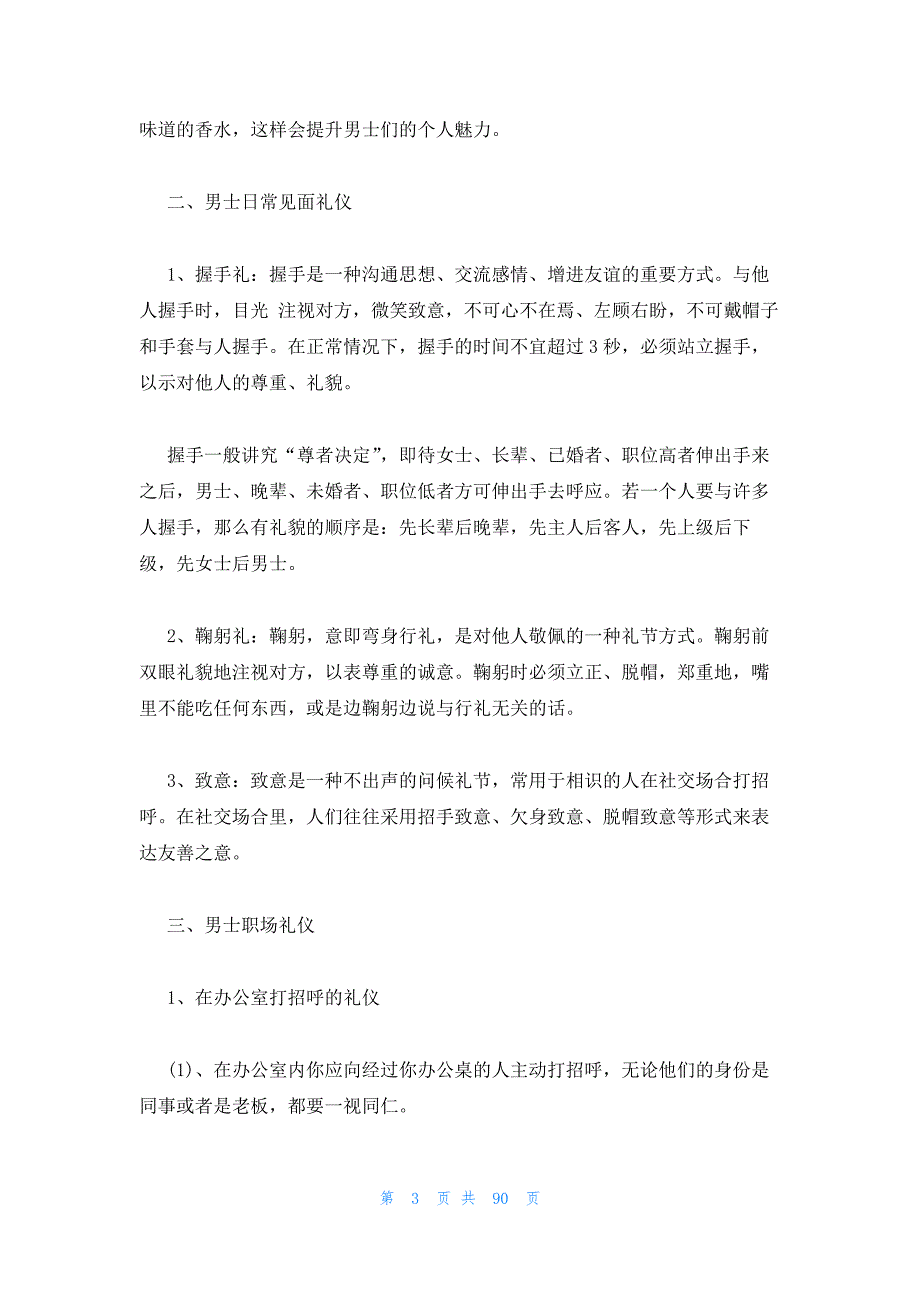 味道的香水，这样会提升男士们的个人魅力。

二、男士日常见面礼仪

1、握手礼：握手是一种沟通思想、交流感情、增进友谊的重要方式。与他人握手时，目光 注视对方，微笑致意，不可心不在焉、左顾右盼，不可戴帽子和手套与人握手。在正常情况下，握手的时间不宜超过 3 秒，必须站立握手，以示对他人的尊重、礼貌。

握手一般讲究“尊者决定”，即待女士、长辈、已婚者、职位高者伸出手来之后，男士、晚辈、未婚者、职位低者方可伸出手去呼应。若一个人要与许多人握手，那么有礼貌的顺序是：先长辈后晚辈，先主人后客人，先上级后下级，先女士后男士。

2、鞠躬礼：鞠躬，意即弯身行礼，是对他人敬佩的一种礼节方式。鞠躬前双眼礼貌地注视对方，以表尊重的诚意。鞠躬时必须立正、脱帽，郑重地，嘴里不能吃任何东西，或是边鞠躬边说与行礼无关的话。

3、致意：致意是一种不出声的问候礼节，常用于相识的人在社交场合打招呼。在社交场合里，人们往往采用招手致意、欠身致意、脱帽致意等形式来表达友善之意。

三、男士职场礼仪

1、在办公室打招呼的礼仪

(1)、在办公室内你应向经过你办公桌的人主动打招呼，无论他们的身份是同事或者是老板，都要一视同仁。

第 3 页 共 90 页